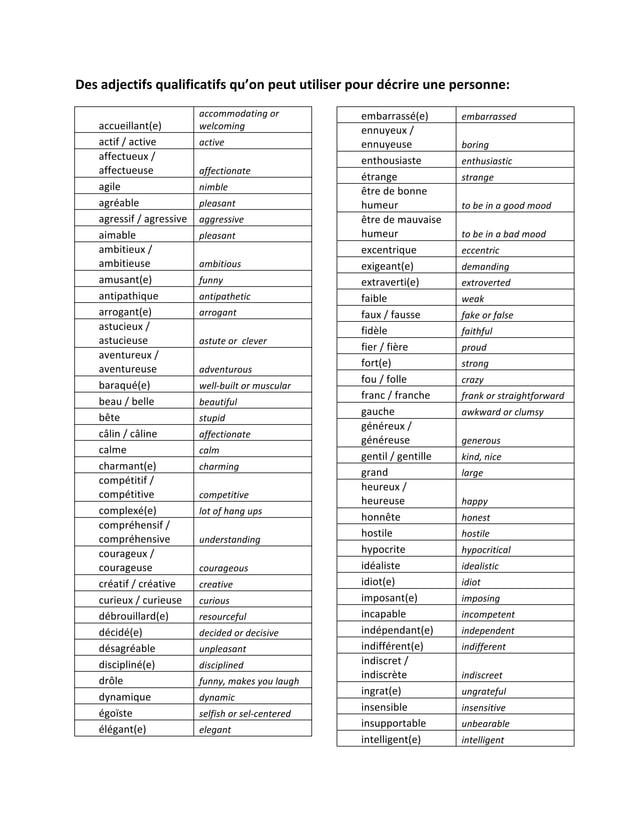 Des adjectifs qualificatifs qu'on peut utiliser pour décrire une personne:

| | |
|---|---|
| accueillant(e) | accommodating or welcoming |
| actif / active | active |
| affectueux / affectueuse | affectionate |
| agile | nimble |
| agréable | pleasant |
| agressif / agressive | aggressive |
| aimable | pleasant |
| ambitieux / ambitieuse | ambitious |
| amusant(e) | funny |
| antipathique | antipathetic |
| arrogant(e) | arrogant |
| astucieux / astucieuse | astute or clever |
| aventureux / aventureuse | adventurous |
| baraqué(e) | well-built or muscular |
| beau / belle | beautiful |
| bête | stupid |
| câlin / câline | affectionate |
| calme | calm |
| charmant(e) | charming |
| compétitif / compétitive | competitive |
| complexé(e) | lot of hang ups |
| compréhensif / compréhensive | understanding |
| courageux / courageuse | courageous |
| créatif / créative | creative |
| curieux / curieuse | curious |
| débrouillard(e) | resourceful |
| décidé(e) | decided or decisive |
| désagréable | unpleasant |
| discipliné(e) | disciplined |
| drôle | funny, makes you laugh |
| dynamique | dynamic |
| égoïste | selfish or sel-centered |
| élégant(e) | elegant |

| | |
|---|---|
| embarrassé(e) | embarrassed |
| ennuyeux / ennuyeuse | boring |
| enthousiaste | enthusiastic |
| étrange | strange |
| être de bonne humeur | to be in a good mood |
| être de mauvaise humeur | to be in a bad mood |
| excentrique | eccentric |
| exigeant(e) | demanding |
| extraverti(e) | extroverted |
| faible | weak |
| faux / fausse | fake or false |
| fidèle | faithful |
| fier / fière | proud |
| fort(e) | strong |
| fou / folle | crazy |
| franc / franche | frank or straightforward |
| gauche | awkward or clumsy |
| généreux / généreuse | generous |
| gentil / gentille | kind, nice |
| grand | large |
| heureux / heureuse | happy |
| honnête | honest |
| hostile | hostile |
| hypocrite | hypocritical |
| idéaliste | idealistic |
| idiot(e) | idiot |
| imposant(e) | imposing |
| incapable | incompetent |
| indépendant(e) | independent |
| indifférent(e) | indifferent |
| indiscret / indiscrète | indiscreet |
| ingrat(e) | ungrateful |
| insensible | insensitive |
| insupportable | unbearable |
| intelligent(e) | intelligent |